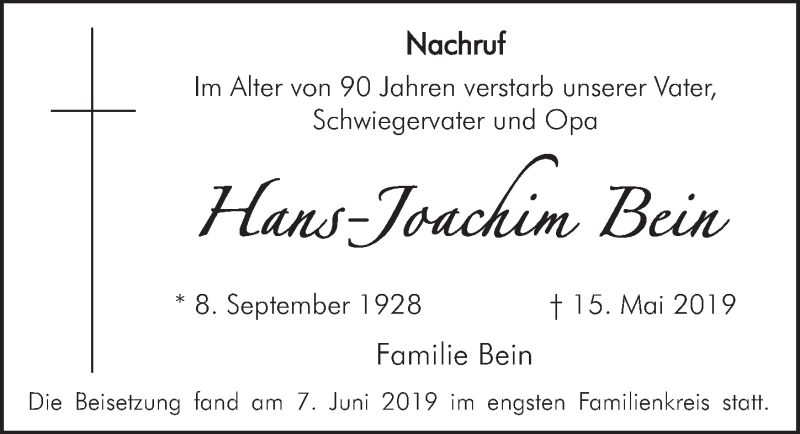 Nachruf

Im Alter von 90 Jahren verstarb unserer Vater, Schwiegervater und Opa

Hans-Joachim Bein

* 8. September 1928 † 15. Mai 2019

Familie Bein

Die Beisetzung fand am 7. Juni 2019 im engsten Familienkreis statt.